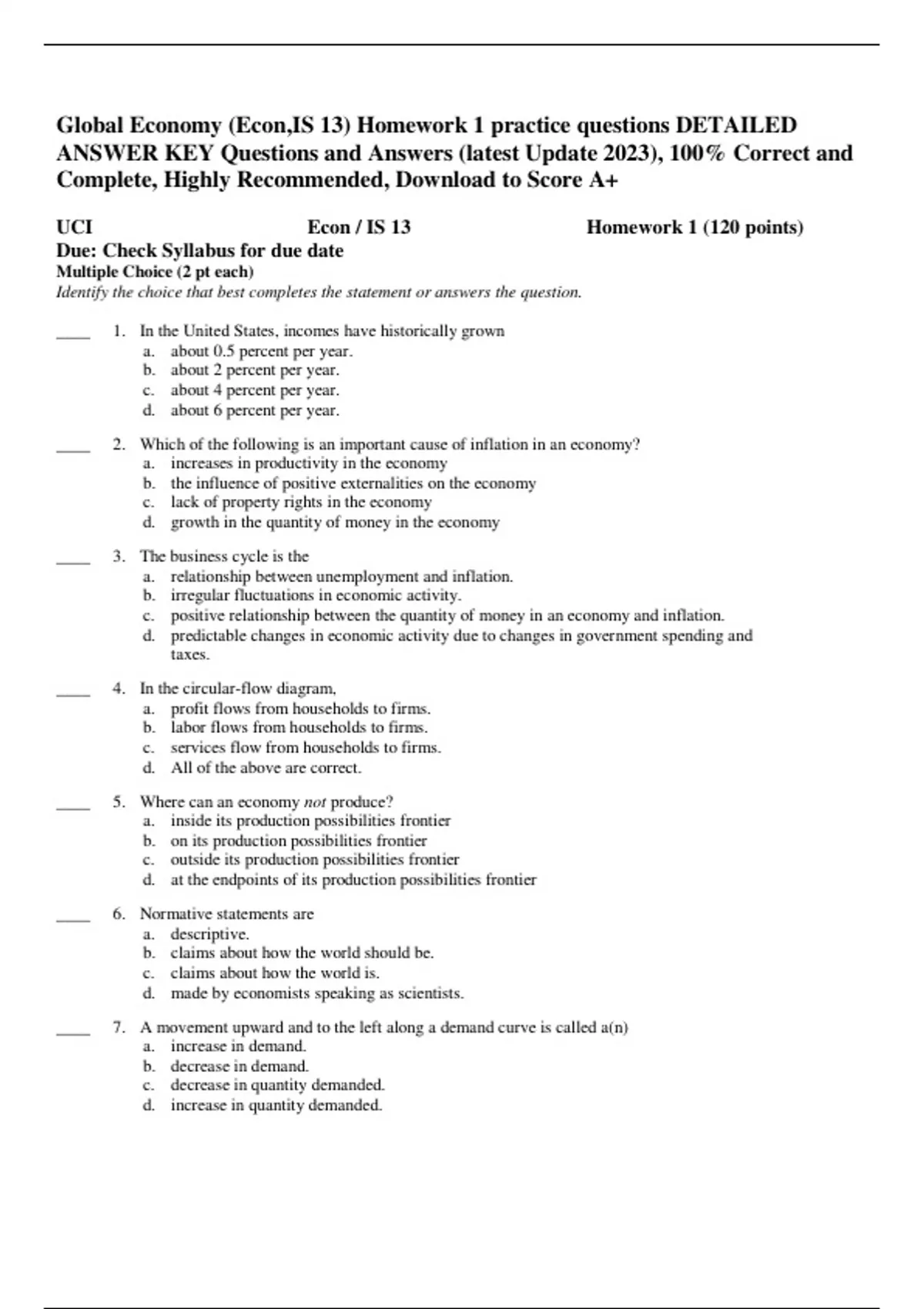 Global Economy (Econ,IS 13) Homework 1 practice questions DETAILED ANSWER KEY Questions and Answers (latest Update 2023), 100% Correct and Complete, Highly Recommended, Download to Score A+

UCI Econ / IS 13 Homework 1 (120 points)
Due: Check Syllabus for due date
Multiple Choice (2 pt each)
Identify the choice that best completes the statement or answers the question.

____ 1. In the United States, incomes have historically grown
a. about 0.5 percent per year.
b. about 2 percent per year.
c. about 4 percent per year.
d. about 6 percent per year.

____ 2. Which of the following is an important cause of inflation in an economy?
a. increases in productivity in the economy
b. the influence of positive externalities on the economy
c. lack of property rights in the economy
d. growth in the quantity of money in the economy

____ 3. The business cycle is the
a. relationship between unemployment and inflation.
b. irregular fluctuations in economic activity.
c. positive relationship between the quantity of money in an economy and inflation.
d. predictable changes in economic activity due to changes in government spending and taxes.

____ 4. In the circular-flow diagram,
a. profit flows from households to firms.
b. labor flows from households to firms.
c. services flow from households to firms.
d. All of the above are correct.

____ 5. Where can an economy not produce?
a. inside its production possibilities frontier
b. on its production possibilities frontier
c. outside its production possibilities frontier
d. at the endpoints of its production possibilities frontier

____ 6. Normative statements are
a. descriptive.
b. claims about how the world should be.
c. claims about how the world is.
d. made by economists speaking as scientists.

____ 7. A movement upward and to the left along a demand curve is called a(n)
a. increase in demand.
b. decrease in demand.
c. decrease in quantity demanded.
d. increase in quantity demanded.